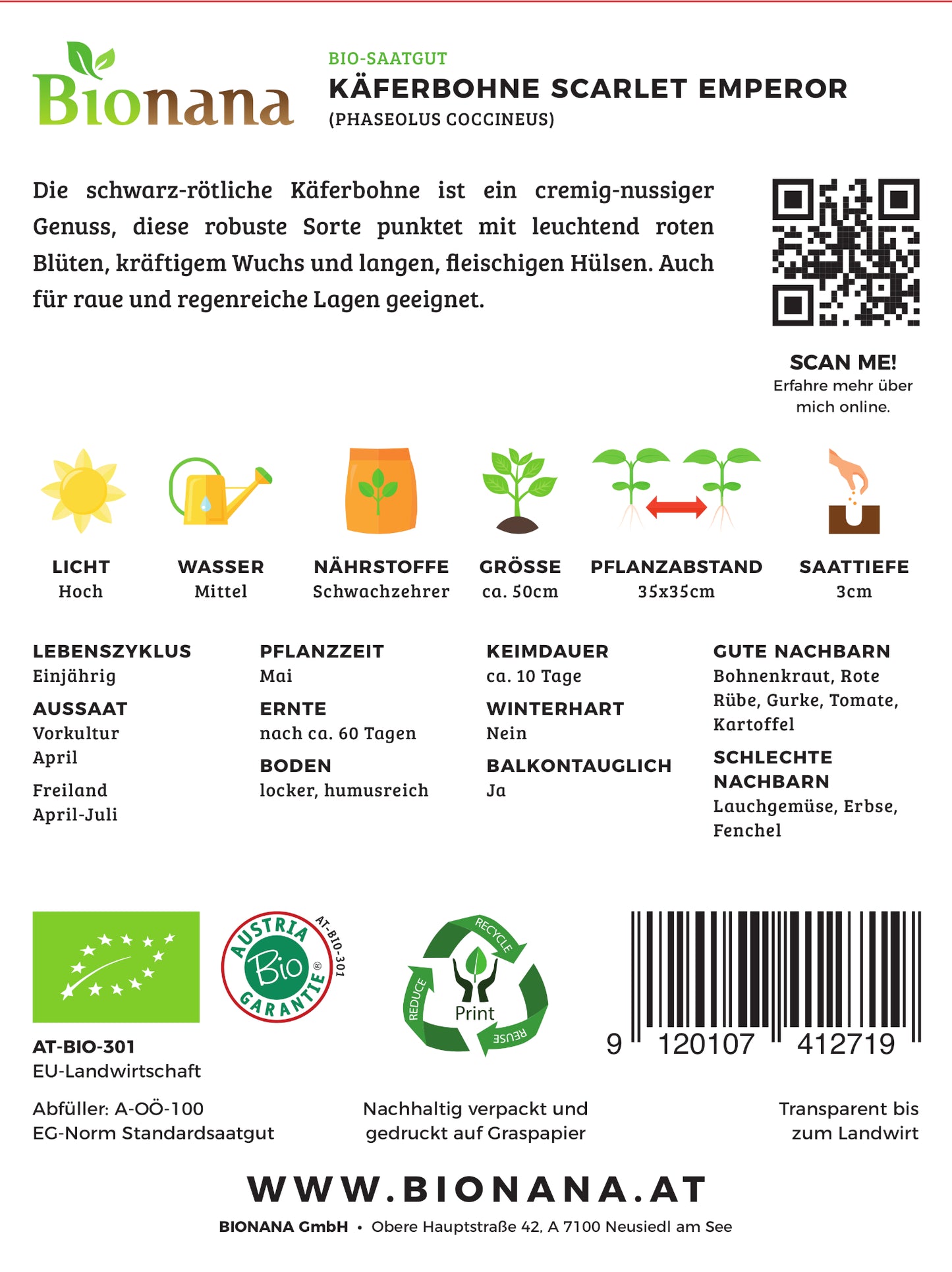 Bionana

BIO-SAATGUT
KÄFERBOHNE SCARLET EMPEROR
(PHASEOLUS COCCINEUS)

Die schwarz-rötliche Käferbohne ist ein cremig-nussiger Genuss, diese robuste Sorte punktet mit leuchtend roten Blüten, kräftigem Wuchs und langen, fleischigen Hülsen. Auch für raue und regenreiche Lagen geeignet.

SCAN ME!
Erfahre mehr über mich online.

LICHT
Hoch

WASSER
Mittel

NÄHRSTOFFE
Schwachzehrer

GRÖSSE
ca. 50cm

PFLANZABSTAND
35x35cm

SAATTIEFE
3cm

LEBENSZYKLUS
Einjährig

AUSSAAT
Vorkultur
April

Freiland
April-Juli

PFLANZZEIT
Mai

ERNTE
nach ca. 60 Tagen

BODEN
locker, humusreich

KEIMDAUER
ca. 10 Tage

WINTERHART
Nein

BALKONTAUGLICH
Ja

GUTE NACHBARN
Bohnenkraut, Rote Rübe, Gurke, Tomate, Kartoffel

SCHLECHTE NACHBARN
Lauchgemüse, Erbse, Fenchel

AUSTRIA Bio GARANTIE AT-BIO-301

RECYCLE REDUCE REUSE Print

9 120107 412719

AT-BIO-301
EU-Landwirtschaft

Abfüller: A-OÖ-100
EG-Norm Standardsaatgut

Nachhaltig verpackt und gedruckt auf Graspapier

Transparent bis zum Landwirt

WWW.BIONANA.AT

BIONANA GmbH • Obere Hauptstraße 42, A 7100 Neusiedl am See